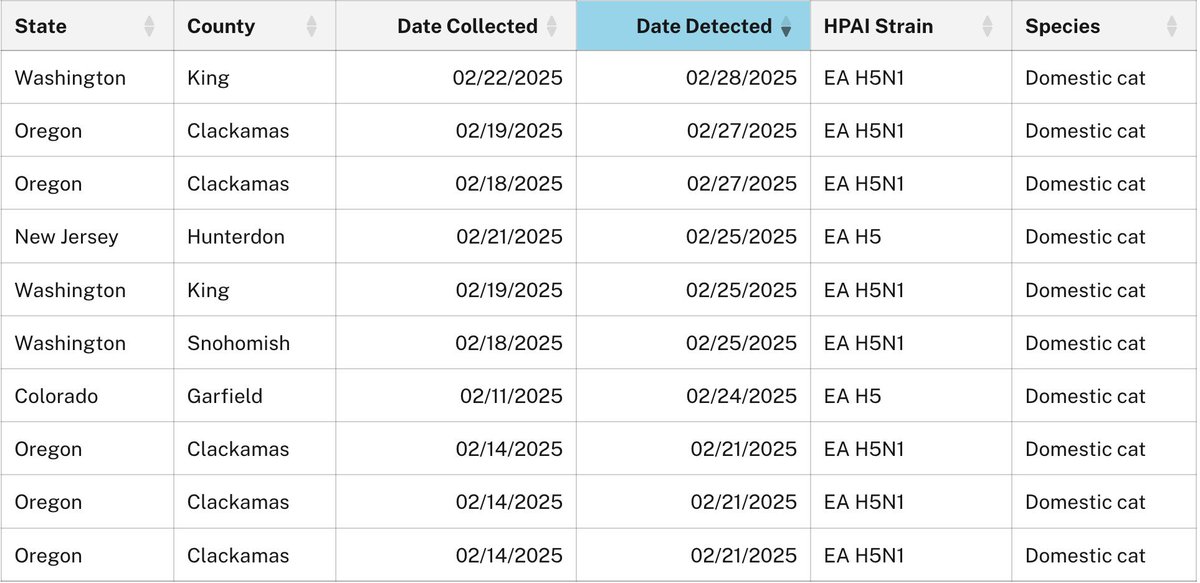 | State | County | Date Collected | Date Detected | HPAI Strain | Species |
|---|---|---|---|---|---|
| Washington | King | 02/22/2025 | 02/28/2025 | EA H5N1 | Domestic cat |
| Oregon | Clackamas | 02/19/2025 | 02/27/2025 | EA H5N1 | Domestic cat |
| Oregon | Clackamas | 02/18/2025 | 02/27/2025 | EA H5N1 | Domestic cat |
| New Jersey | Hunterdon | 02/21/2025 | 02/25/2025 | EA H5 | Domestic cat |
| Washington | King | 02/19/2025 | 02/25/2025 | EA H5N1 | Domestic cat |
| Washington | Snohomish | 02/18/2025 | 02/25/2025 | EA H5N1 | Domestic cat |
| Colorado | Garfield | 02/11/2025 | 02/24/2025 | EA H5 | Domestic cat |
| Oregon | Clackamas | 02/14/2025 | 02/21/2025 | EA H5N1 | Domestic cat |
| Oregon | Clackamas | 02/14/2025 | 02/21/2025 | EA H5N1 | Domestic cat |
| Oregon | Clackamas | 02/14/2025 | 02/21/2025 | EA H5N1 | Domestic cat |